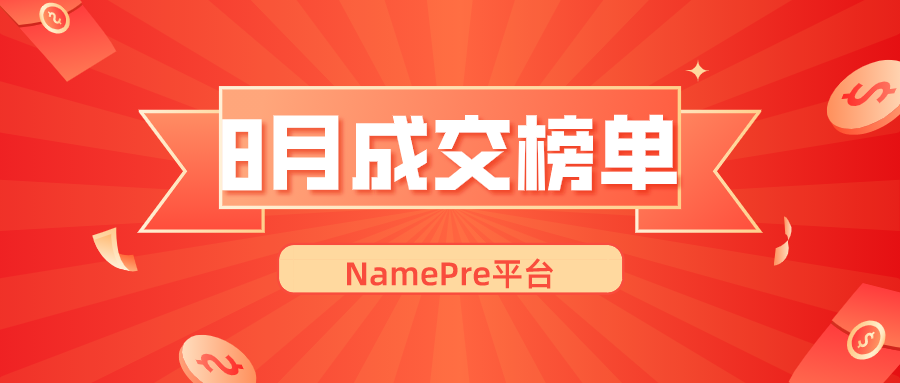 8月成交榜单

NamePre平台